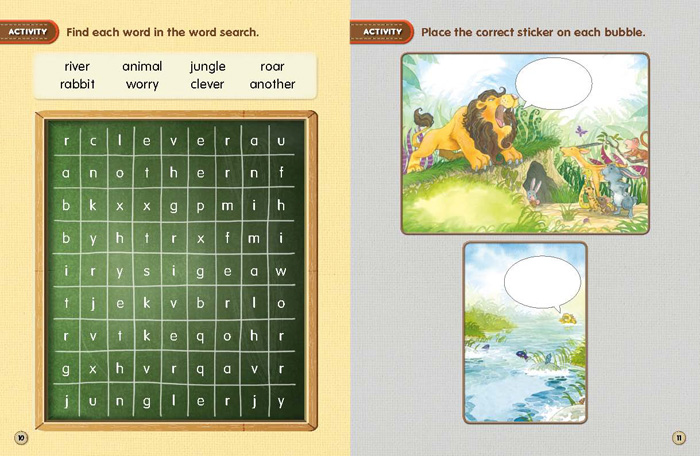 ACTIVITY Find each word in the word search.

| river | animal | jungle | roar |
|---|---|---|---|
| rabbit | worry | clever | another |

| r | c | l | e | v | e | r | a | u |
|---|---|---|---|---|---|---|---|---|
| a | n | o | t | h | e | r | n | f |
| b | k | x | x | g | p | m | i | h |
| b | y | h | t | r | x | f | m | i |
| i | r | y | s | i | g | e | a | w |
| t | j | e | k | v | b | r | l | o |
| r | v | t | k | e | q | o | h | r |
| g | x | h | v | r | q | a | v | r |
| j | u | n | g | l | e | r | j | y |

10

ACTIVITY Place the correct sticker on each bubble.

11